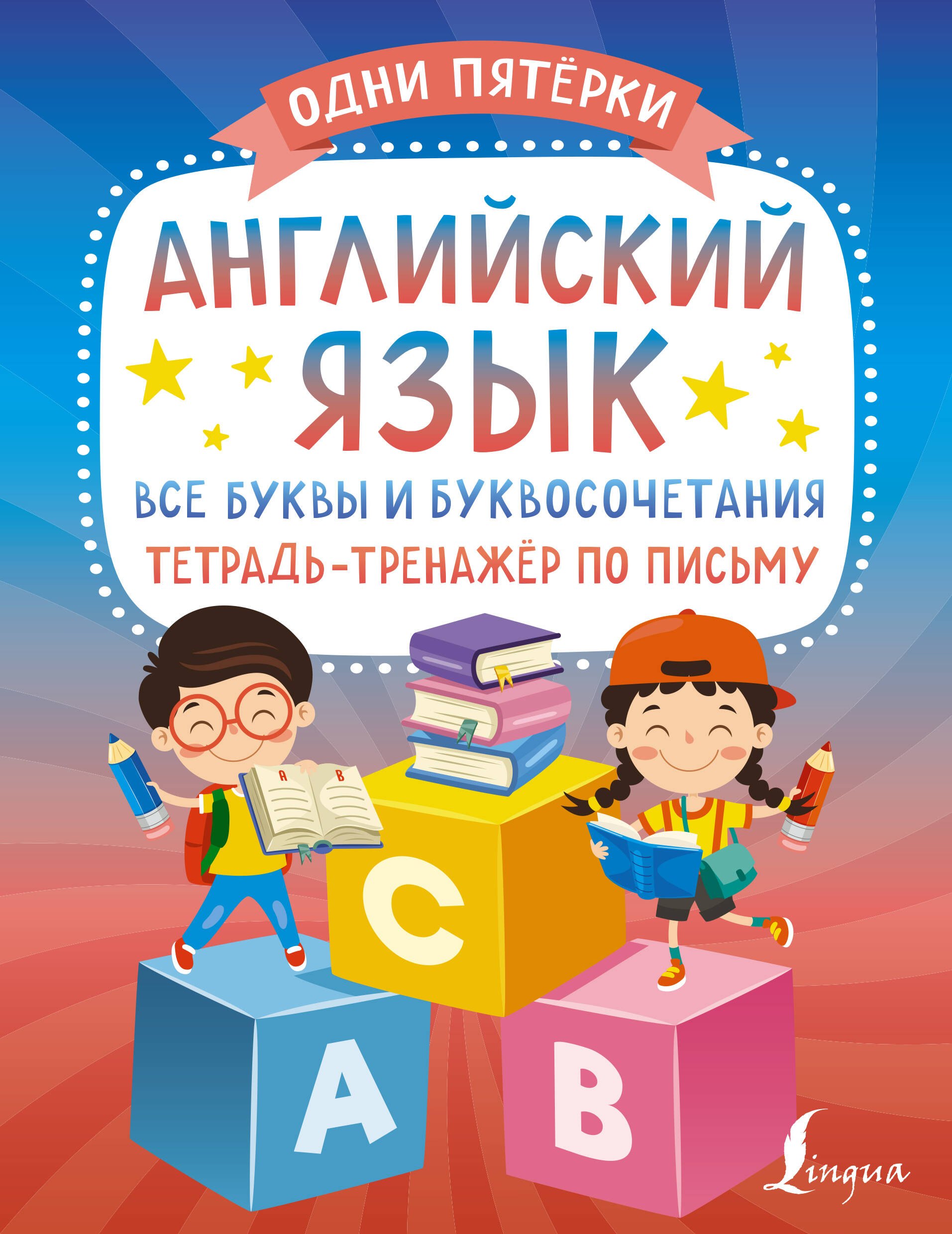 ОДНИ ПЯТЁРКИ

АНГЛИЙСКИЙ ЯЗЫК

ВСЕ БУКВЫ И БУКВОСОЧЕТАНИЯ

ТЕТРАДЬ-ТРЕНАЖЁР ПО ПИСЬМУ

A B

C

A

B

Lingua